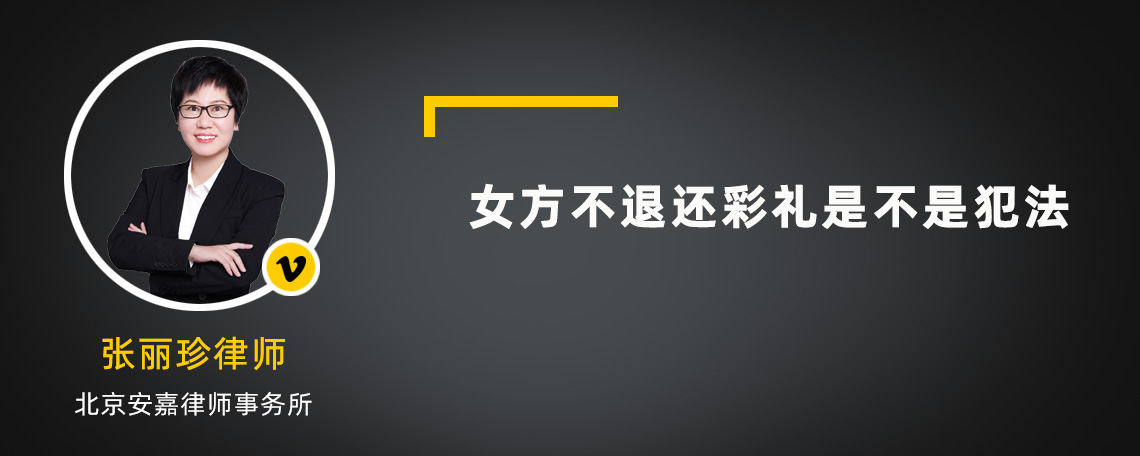 v

张丽珍律师

北京安嘉律师事务所

女方不退还彩礼是不是犯法